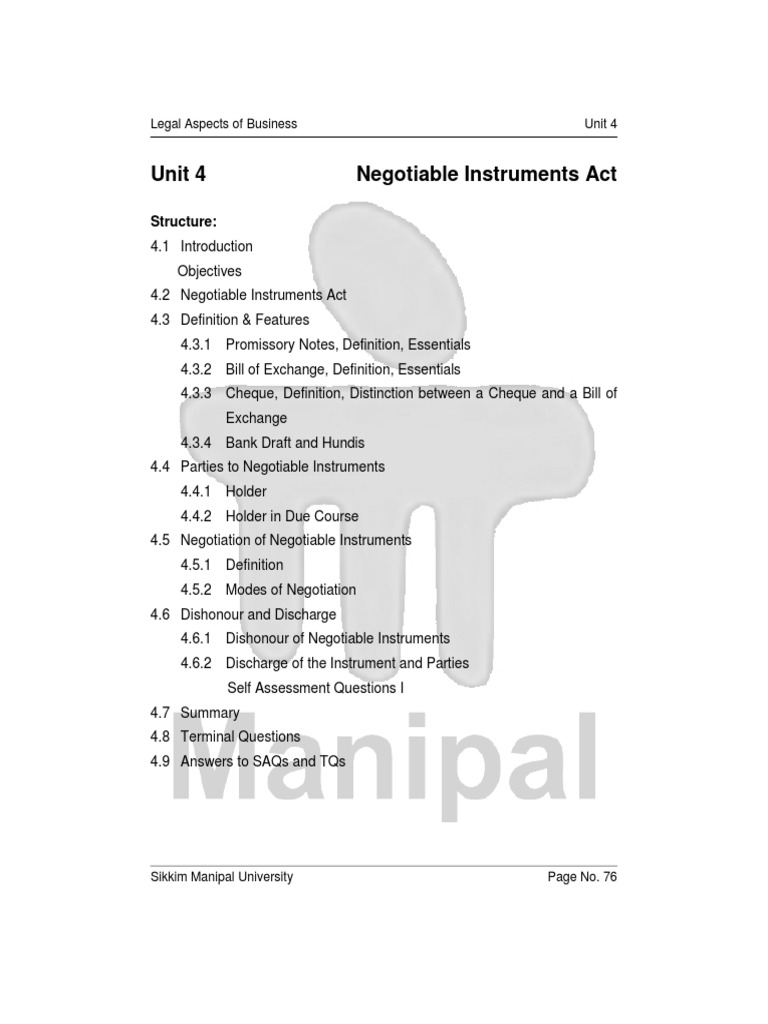 Legal Aspects of Business Unit 4

Unit 4 Negotiable Instruments Act

Structure:
4.1 Introduction
Objectives
4.2 Negotiable Instruments Act
4.3 Definition & Features
4.3.1 Promissory Notes, Definition, Essentials
4.3.2 Bill of Exchange, Definition, Essentials
4.3.3 Cheque, Definition, Distinction between a Cheque and a Bill of Exchange
4.3.4 Bank Draft and Hundis
4.4 Parties to Negotiable Instruments
4.4.1 Holder
4.4.2 Holder in Due Course
4.5 Negotiation of Negotiable Instruments
4.5.1 Definition
4.5.2 Modes of Negotiation
4.6 Dishonour and Discharge
4.6.1 Dishonour of Negotiable Instruments
4.6.2 Discharge of the Instrument and Parties
Self Assessment Questions I
4.7 Summary
4.8 Terminal Questions
4.9 Answers to SAQs and TQs

Manipal

Sikkim Manipal University Page No. 76